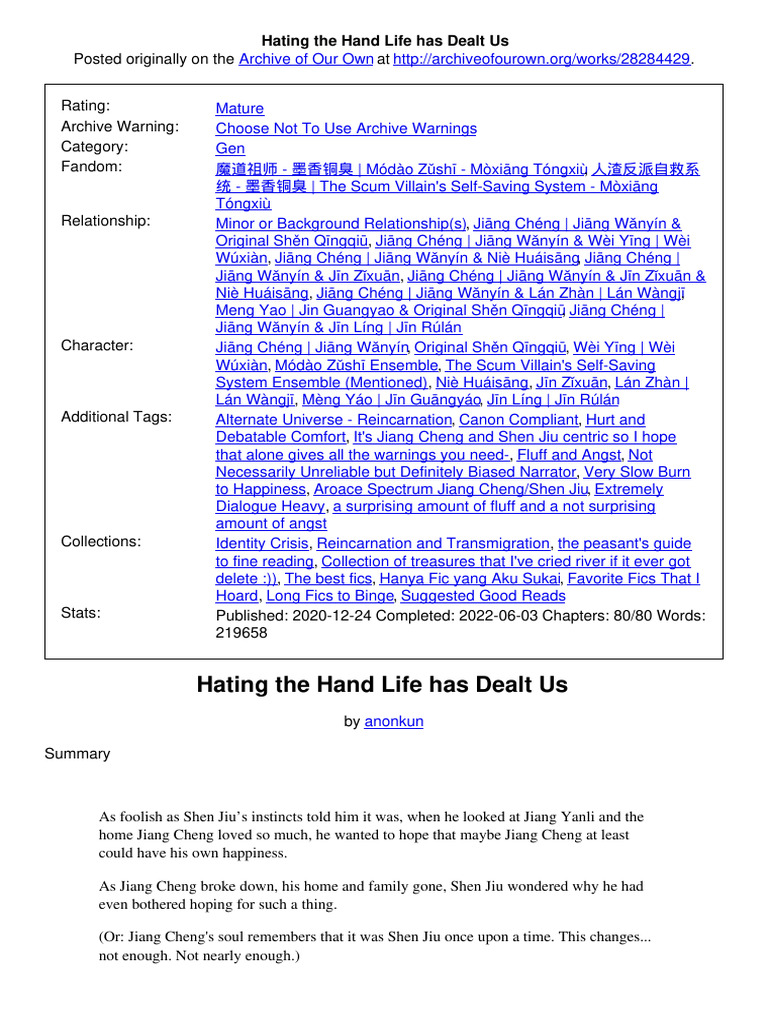 Hating the Hand Life has Dealt Us
Posted originally on the Archive of Our Own at http://archiveofourown.org/works/28284429.

| | |
|---|---|
| Rating: | Mature |
| Archive Warning: | Choose Not To Use Archive Warnings |
| Category: | Gen |
| Fandom: | 魔道祖师 - 墨香铜臭 \| Módào Zǔshī - Mòxiāng Tóngxiù, 人渣反派自救系统 - 墨香铜臭 \| The Scum Villain's Self-Saving System - Mòxiāng Tóngxiù |
| Relationship: | Minor or Background Relationship(s), Jiāng Chéng \| Jiāng Wǎnyín & Original Shěn Qīngqiū, Jiāng Chéng \| Jiāng Wǎnyín & Wèi Yīng \| Wèi Wúxiàn, Jiāng Chéng \| Jiāng Wǎnyín & Niè Huáisāng, Jiāng Chéng \| Jiāng Wǎnyín & Jīn Zǐxuān, Jiāng Chéng \| Jiāng Wǎnyín & Jīn Zǐxuān & Niè Huáisāng, Jiāng Chéng \| Jiāng Wǎnyín & Lán Zhàn \| Lán Wàngjī, Meng Yao \| Jin Guangyao & Original Shěn Qīngqiū, Jiāng Chéng \| Jiāng Wǎnyín & Jīn Líng \| Jīn Rúlán |
| Character: | Jiāng Chéng \| Jiāng Wǎnyín, Original Shěn Qīngqiū, Wèi Yīng \| Wèi Wúxiàn, Módào Zǔshī Ensemble, The Scum Villain's Self-Saving System Ensemble (Mentioned), Niè Huáisāng, Jīn Zǐxuān, Lán Zhàn \| Lán Wàngjī, Mèng Yáo \| Jīn Guāngyáo, Jīn Líng \| Jīn Rúlán |
| Additional Tags: | Alternate Universe - Reincarnation, Canon Compliant, Hurt and Debatable Comfort, It's Jiang Cheng and Shen Jiu centric so I hope that alone gives all the warnings you need-, Fluff and Angst, Not Necessarily Unreliable but Definitely Biased Narrator, Very Slow Burn to Happiness, Aroace Spectrum Jiang Cheng/Shen Jiu, Extremely Dialogue Heavy, a surprising amount of fluff and a not surprising amount of angst |
| Collections: | Identity Crisis, Reincarnation and Transmigration, the peasant's guide to fine reading, Collection of treasures that I've cried river if it ever got delete :)), The best fics, Hanya Fic yang Aku Sukai, Favorite Fics That I Hoard, Long Fics to Binge, Suggested Good Reads |
| Stats: | Published: 2020-12-24 Completed: 2022-06-03 Chapters: 80/80 Words: 219658 |

Hating the Hand Life has Dealt Us

by anonkun

Summary

As foolish as Shen Jiu's instincts told him it was, when he looked at Jiang Yanli and the home Jiang Cheng loved so much, he wanted to hope that maybe Jiang Cheng at least could have his own happiness.

As Jiang Cheng broke down, his home and family gone, Shen Jiu wondered why he had even bothered hoping for such a thing.

(Or: Jiang Cheng's soul remembers that it was Shen Jiu once upon a time. This changes... not enough. Not nearly enough.)